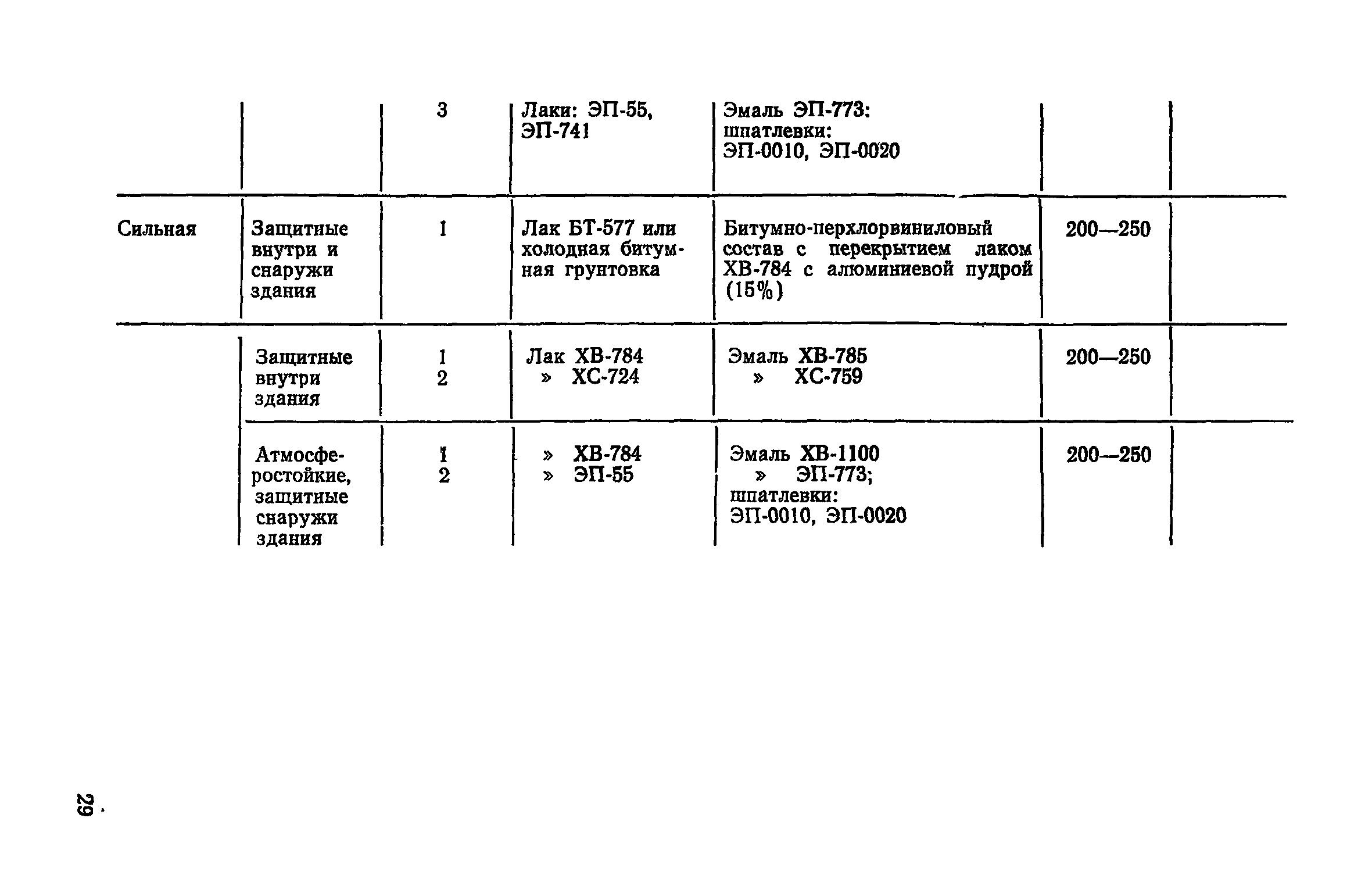 |  |  | 3 | Лаки: ЭП-55, ЭП-741 | Эмаль ЭП-773: шпатлевки: ЭП-0010, ЭП-0020 |  |  |
|---|---|---|---|---|---|---|
| Сильная | Защитные внутри и снаружи здания | 1 | Лак БТ-577 или холодная битумная грунтовка | Битумно-перхлорвиниловый состав с перекрытием лаком ХВ-784 с алюминиевой пудрой (15%) | 200—250 |  |
|  | Защитные внутри здания | 1 2 | Лак ХВ-784 » ХС-724 | Эмаль ХВ-785 » ХС-759 | 200—250 |  |
|  | Атмосферостойкие, защитные снаружи здания | 1 2 | » ХВ-784 » ЭП-55 | Эмаль ХВ-1100 » ЭП-773; шпатлевки: ЭП-0010, ЭП-0020 | 200—250 |  |

29